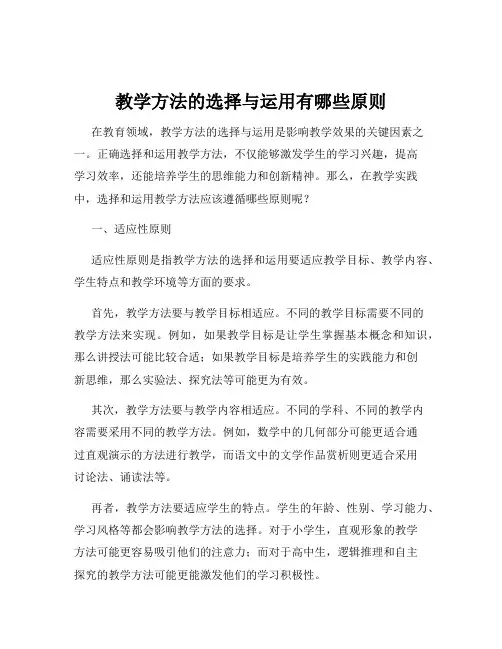 教学方法的选择与运用有哪些原则

在教育领域，教学方法的选择与运用是影响教学效果的关键因素之一。正确选择和运用教学方法，不仅能够激发学生的学习兴趣，提高学习效率，还能培养学生的思维能力和创新精神。那么，在教学实践中，选择和运用教学方法应该遵循哪些原则呢？

一、适应性原则

适应性原则是指教学方法的选择和运用要适应教学目标、教学内容、学生特点和教学环境等方面的要求。

首先，教学方法要与教学目标相适应。不同的教学目标需要不同的教学方法来实现。例如，如果教学目标是让学生掌握基本概念和知识，那么讲授法可能比较合适；如果教学目标是培养学生的实践能力和创新思维，那么实验法、探究法等可能更为有效。

其次，教学方法要与教学内容相适应。不同的学科、不同的教学内容需要采用不同的教学方法。例如，数学中的几何部分可能更适合通过直观演示的方法进行教学，而语文中的文学作品赏析则更适合采用讨论法、诵读法等。

再者，教学方法要适应学生的特点。学生的年龄、性别、学习能力、学习风格等都会影响教学方法的选择。对于小学生，直观形象的教学方法可能更容易吸引他们的注意力；而对于高中生，逻辑推理和自主探究的教学方法可能更能激发他们的学习积极性。